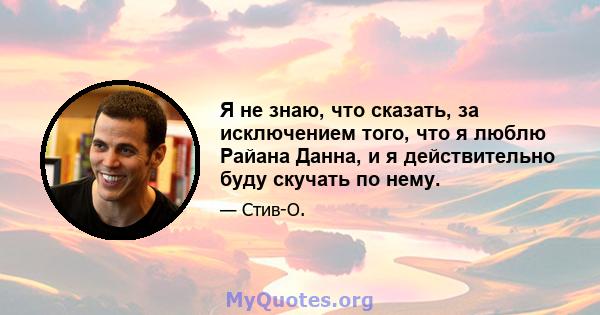 Я не знаю, что сказать, за исключением того, что я люблю Райана Данна, и я действительно буду скучать по нему.

— Стив-О.

MyQuotes.org